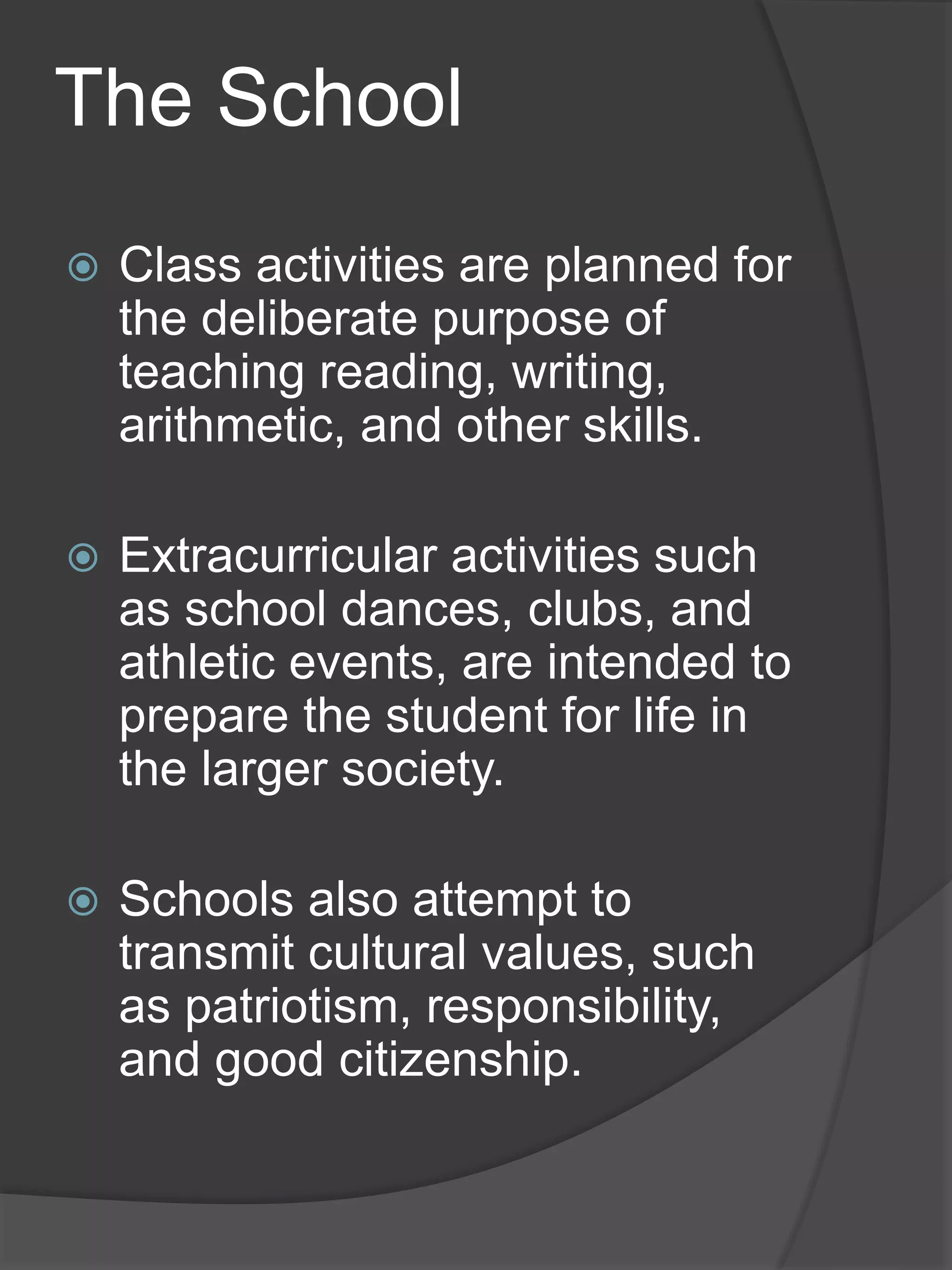 The School

Class activities are planned for the deliberate purpose of teaching reading, writing, arithmetic, and other skills.

Extracurricular activities such as school dances, clubs, and athletic events, are intended to prepare the student for life in the larger society.

Schools also attempt to transmit cultural values, such as patriotism, responsibility, and good citizenship.